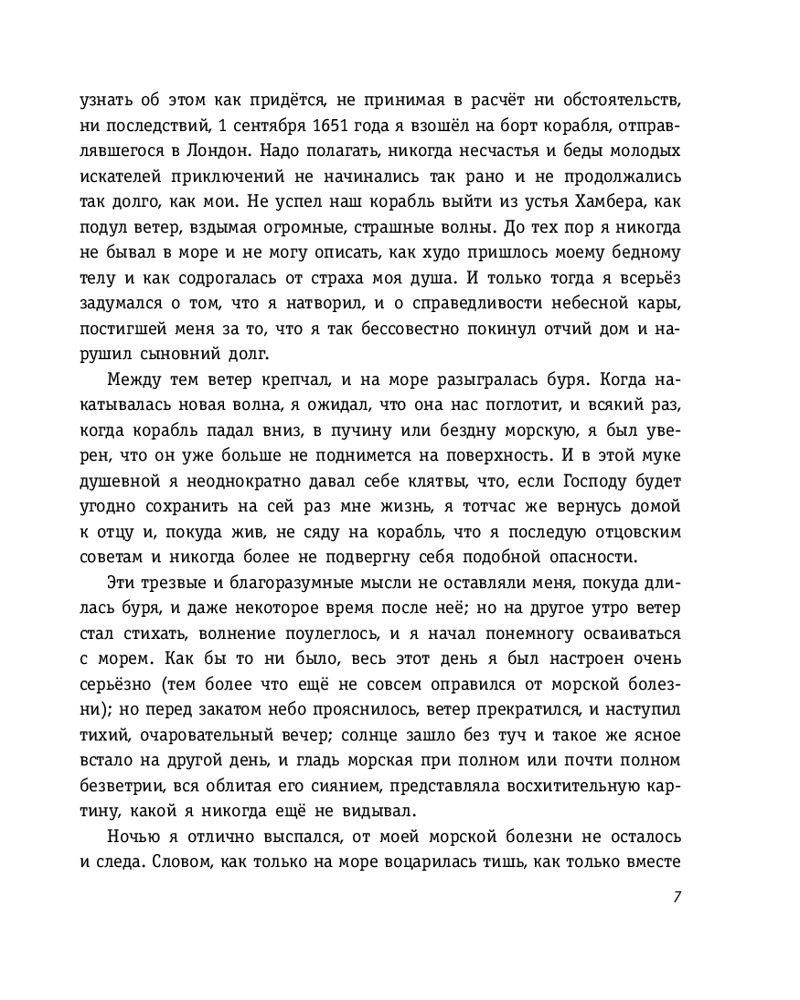 узнать об этом как придётся, не принимая в расчёт ни обстоятельств, ни последствий, 1 сентября 1651 года я взошёл на борт корабля, отправлявшегося в Лондон. Надо полагать, никогда несчастья и беды молодых искателей приключений не начинались так рано и не продолжались так долго, как мои. Не успел наш корабль выйти из устья Хамбера, как подул ветер, вздымая огромные, страшные волны. До тех пор я никогда не бывал в море и не могу описать, как худо пришлось моему бедному телу и как содрогалась от страха моя душа. И только тогда я всерьёз задумался о том, что я натворил, и о справедливости небесной кары, постигшей меня за то, что я так бессовестно покинул отчий дом и нарушил сыновний долг.

Между тем ветер крепчал, и на море разыгралась буря. Когда накатывалась новая волна, я ожидал, что она нас поглотит, и всякий раз, когда корабль падал вниз, в пучину или бездну морскую, я был уверен, что он уже больше не поднимется на поверхность. И в этой муке душевной я неоднократно давал себе клятвы, что, если Господу будет угодно сохранить на сей раз мне жизнь, я тотчас же вернусь домой к отцу и, покуда жив, не сяду на корабль, что я последую отцовским советам и никогда более не подвергну себя подобной опасности.

Эти трезвые и благоразумные мысли не оставляли меня, покуда длилась буря, и даже некоторое время после неё; но на другое утро ветер стал стихать, волнение поулеглось, и я начал понемногу осваиваться с морем. Как бы то ни было, весь этот день я был настроен очень серьёзно (тем более что ещё не совсем оправился от морской болезни); но перед закатом небо прояснилось, ветер прекратился, и наступил тихий, очаровательный вечер; солнце зашло без туч и такое же ясное встало на другой день, и гладь морская при полном или почти полном безветрии, вся облитая его сиянием, представляла восхитительную картину, какой я никогда ещё не видывал.

Ночью я отлично выспался, от моей морской болезни не осталось и следа. Словом, как только на море воцарилась тишь, как только вместе

7